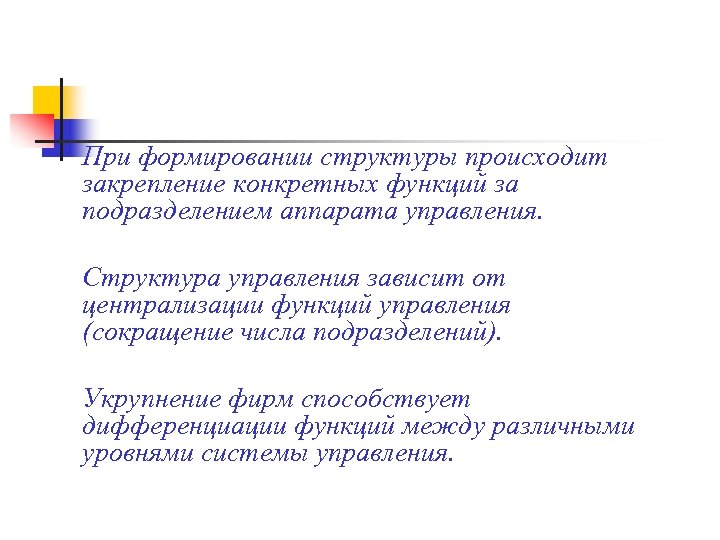 При формировании структуры происходит закрепление конкретных функций за подразделением аппарата управления.

Структура управления зависит от централизации функций управления (сокращение числа подразделений).

Укрупнение фирм способствует дифференциации функций между различными уровнями системы управления.